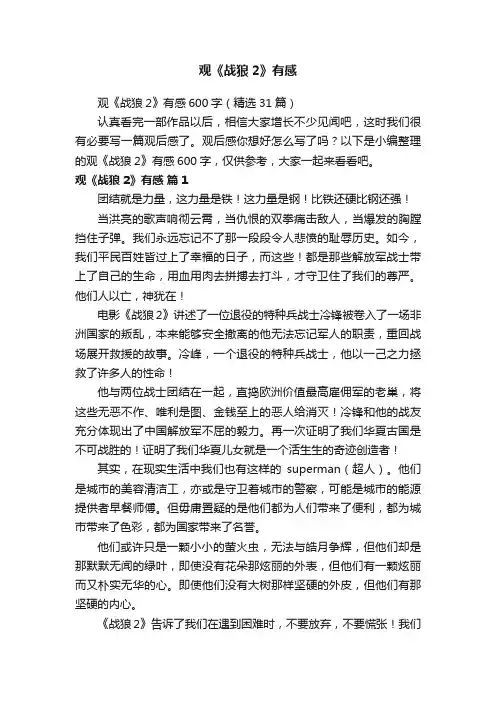 观《战狼 2》有感

观《战狼 2》有感 600 字（精选 31 篇）

认真看完一部作品以后，相信大家增长不少见闻吧，这时我们很有必要写一篇观后感了。观后感你想好怎么写了吗？以下是小编整理的观《战狼 2》有感 600 字，仅供参考，大家一起来看看吧。

观《战狼 2》有感 篇 1

团结就是力量，这力量是铁！这力量是钢！比铁还硬比钢还强！

当洪亮的歌声响彻云霄，当仇恨的双拳痛击敌人，当爆发的胸膛挡住子弹。我们永远忘记不了那一段段令人悲愤的耻辱历史。如今，我们平民百姓皆过上了幸福的日子，而这些！都是那些解放军战士带上了自己的生命，用血用肉去拼搏去打斗，才守卫住了我们的尊严。他们人以亡，神犹在！

电影《战狼 2》讲述了一位退役的特种兵战士冷锋被卷入了一场非洲国家的叛乱，本来能够安全撤离的他无法忘记军人的职责，重回战场展开救援的故事。冷峰，一个退役的特种兵战士，他以一己之力拯救了许多人的性命！

他与两位战士团结在一起，直捣欧洲价值最高雇佣军的老巢，将这些无恶不作、唯利是图、金钱至上的恶人给消灭！冷锋和他的战友充分体现出了中国解放军不屈的毅力。再一次证明了我们华夏古国是不可战胜的！证明了我们华夏儿女就是一个活生生的奇迹创造者！

其实，在现实生活中我们也有这样的 superman（超人）。他们是城市的美容清洁工，亦或是守卫着城市的警察，可能是城市的能源提供者早餐师傅。但毋庸置疑的是他们都为人们带来了便利，都为城市带来了色彩，都为国家带来了名誉。

他们或许只是一颗小小的萤火虫，无法与皓月争辉，但他们却是那默默无闻的绿叶，即使没有花朵那炫丽的外表，但他们有一颗炫丽而又朴实无华的心。即使他们没有大树那样坚硬的外皮，但他们有那坚硬的内心。

《战狼 2》告诉了我们在遇到困难时，不要放弃，不要慌张！我们